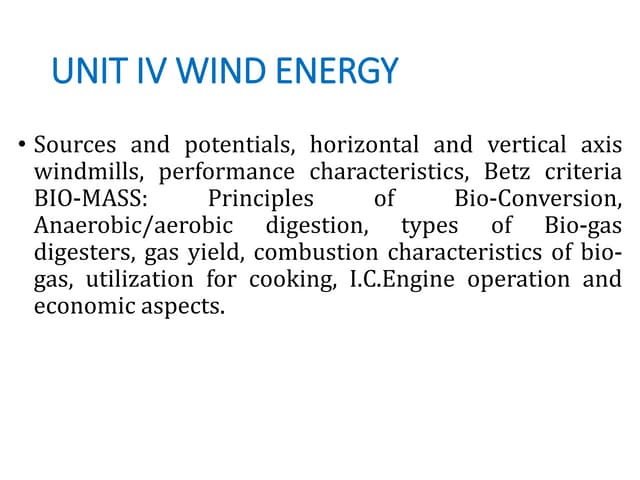 UNIT IV WIND ENERGY

• Sources and potentials, horizontal and vertical axis windmills, performance characteristics, Betz criteria BIO-MASS: Principles of Bio-Conversion, Anaerobic/aerobic digestion, types of Bio-gas digesters, gas yield, combustion characteristics of bio-gas, utilization for cooking, I.C.Engine operation and economic aspects.